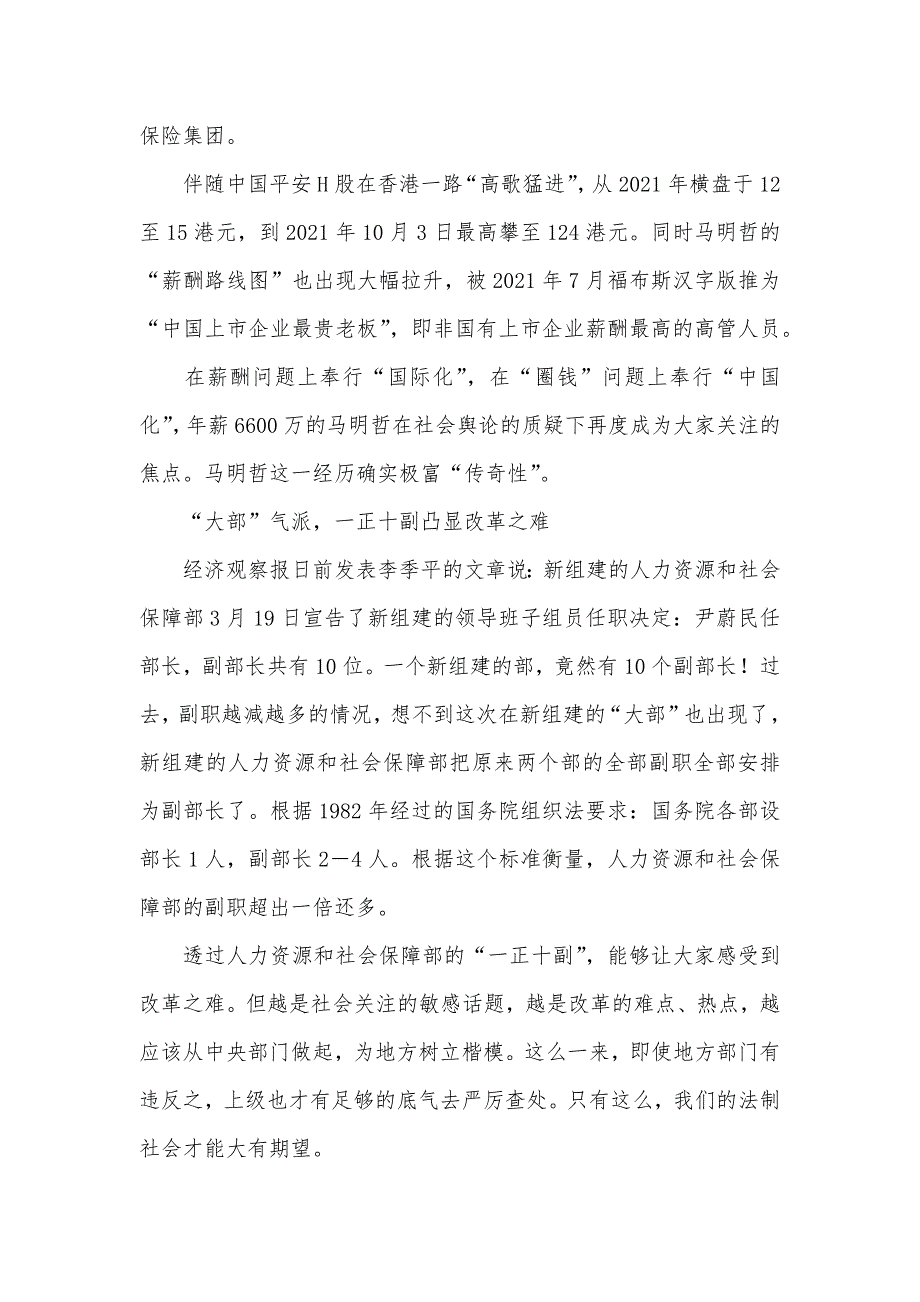 保险集团。

伴随中国平安H股在香港一路“高歌猛进”，从2021年横盘于12至15港元，到2021年10月3日最高攀至124港元。同时马明哲的“薪酬路线图”也出现大幅拉升，被2021年7月福布斯汉字版推为“中国上市企业最贵老板”，即非国有上市企业薪酬最高的高管人员。

在薪酬问题上奉行“国际化”，在“圈钱”问题上奉行“中国化”，年薪6600万的马明哲在社会舆论的质疑下再度成为大家关注的焦点。马明哲这一经历确实极富“传奇性”。

“大部”气派，一正十副凸显改革之难

经济观察报日前发表李季平的文章说：新组建的人力资源和社会保障部3月19日宣告了新组建的领导班子组员任职决定：尹蔚民任部长，副部长共有10位。一个新组建的部，竟然有10个副部长！过去，副职越减越多的情况，想不到这次在新组建的“大部”也出现了，新组建的人力资源和社会保障部把原来两个部的全部副职全部安排为副部长了。根据1982年经过的国务院组织法要求：国务院各部设部长1人，副部长2—4人。根据这个标准衡量，人力资源和社会保障部的副职超出一倍还多。

透过人力资源和社会保障部的“一正十副”，能够让大家感受到改革之难。但越是社会关注的敏感话题，越是改革的难点、热点，越应该从中央部门做起，为地方树立楷模。这么一来，即使地方部门有违反之，上级也才有足够的底气去严厉查处。只有这么，我们的法制社会才能大有期望。